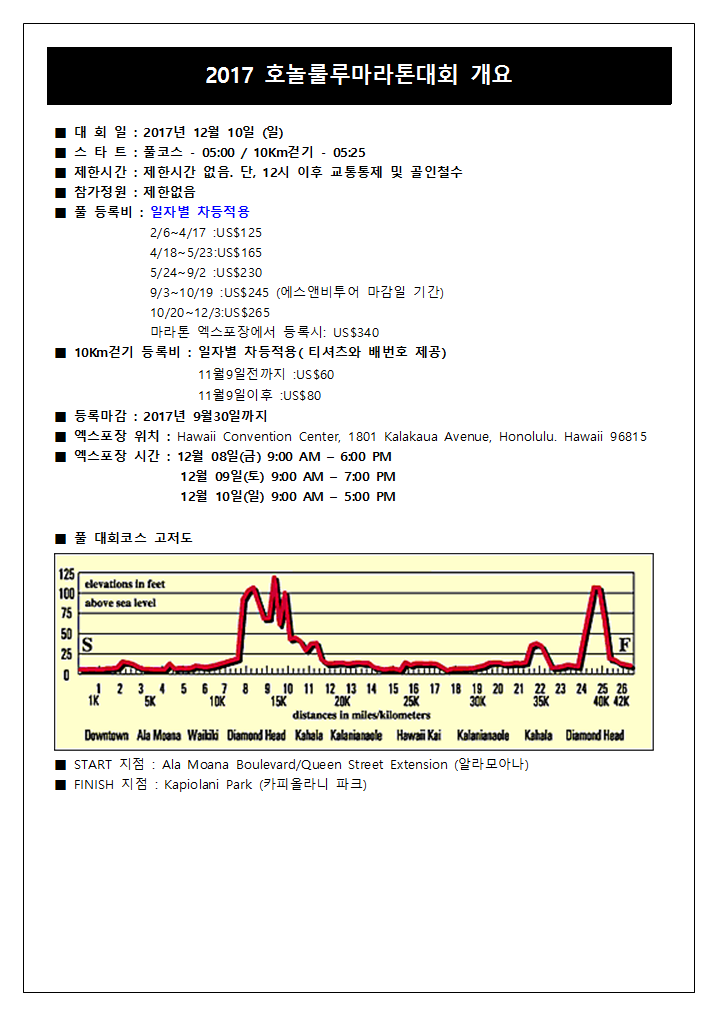 2017 호놀룰루마라톤대회 개요

■ 대 회 일 : 2017년 12월 10일 (일)
■ 스 타 트 : 풀코스 - 05:00 / 10Km걷기 - 05:25
■ 제한시간 : 제한시간 없음. 단, 12시 이후 교통통제 및 골인철수
■ 참가정원 : 제한없음
■ 풀 등록비 : 일자별 차등적용
2/6~4/17 :US$125
4/18~5/23:US$165
5/24~9/2 :US$230
9/3~10/19 :US$245 (에스앤비투어 마감일 기간)
10/20~12/3:US$265
마라톤 엑스포장에서 등록시: US$340
■ 10Km걷기 등록비 : 일자별 차등적용( 티셔츠와 배번호 제공)
11월9일전까지 :US$60
11월9일이후 :US$80
■ 등록마감 : 2017년 9월30일까지
■ 엑스포장 위치 : Hawaii Convention Center, 1801 Kalakaua Avenue, Honolulu. Hawaii 96815
■ 엑스포장 시간 : 12월 08일(금) 9:00 AM – 6:00 PM
12월 09일(토) 9:00 AM – 7:00 PM
12월 10일(일) 9:00 AM – 5:00 PM

■ 풀 대회코스 고저도

125
100
75
50
25
0
elevations in feet
above sea level
S
F
1 2 3 4 5 6 7 8 9 10 11 12 13 14 15 16 17 18 19 20 21 22 23 24 25 26
1K 5K 10K 15K 20K 25K 30K 35K 40K 42K
distances in miles/kilometers
Downtown Ala Moana Waikiki Diamond Head Kahala Kalanianaole Hawaii Kai Kalanianaole Kahala Diamond Head

■ START 지점 : Ala Moana Boulevard/Queen Street Extension (알라모아나)
■ FINISH 지점 : Kapiolani Park (카피올라니 파크)